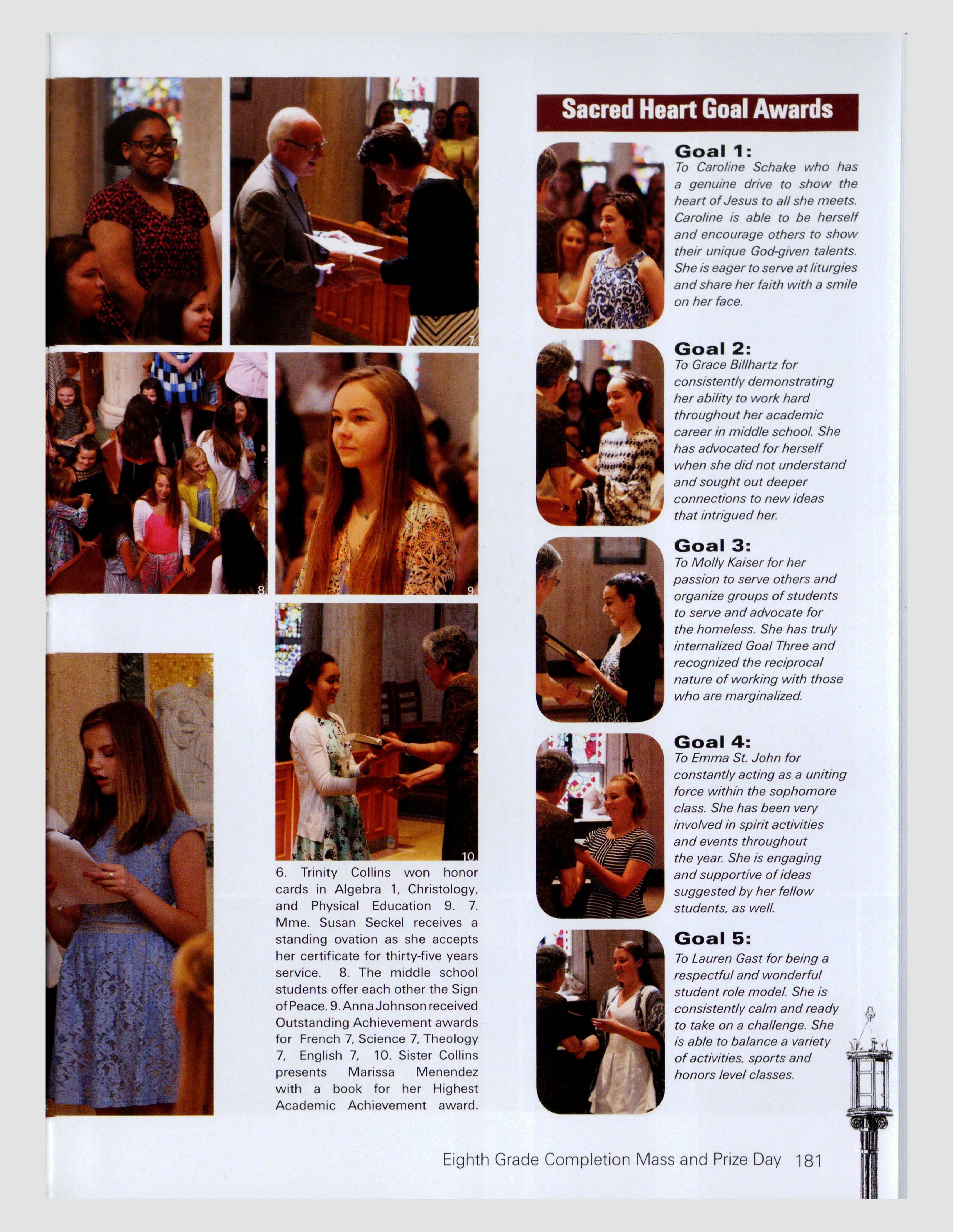 7.

8.

9.

10.

6. Trinity Collins won honor cards in Algebra 1, Christology, and Physical Education 9. 7. Mme. Susan Seckel receives a standing ovation as she accepts her certificate for thirty-five years service. 8. The middle school students offer each other the Sign of Peace. 9. Anna Johnson received Outstanding Achievement awards for French 7, Science 7, Theology 7, English 7, 10. Sister Collins presents Marissa Menendez with a book for her Highest Academic Achievement award.

Sacred Heart Goal Awards

Goal 1:
To Caroline Schake who has a genuine drive to show the heart of Jesus to all she meets. Caroline is able to be herself and encourage others to show their unique God-given talents. She is eager to serve at liturgies and share her faith with a smile on her face.

Goal 2:
To Grace Billhartz for consistently demonstrating her ability to work hard throughout her academic career in middle school. She has advocated for herself when she did not understand and sought out deeper connections to new ideas that intrigued her.

Goal 3:
To Molly Kaiser for her passion to serve others and organize groups of students to serve and advocate for the homeless. She has truly internalized Goal Three and recognized the reciprocal nature of working with those who are marginalized.

Goal 4:
To Emma St. John for constantly acting as a uniting force within the sophomore class. She has been very involved in spirit activities and events throughout the year. She is engaging and supportive of ideas suggested by her fellow students, as well.

Goal 5:
To Lauren Gast for being a respectful and wonderful student role model. She is consistently calm and ready to take on a challenge. She is able to balance a variety of activities, sports and honors level classes.

Eighth Grade Completion Mass and Prize Day 181